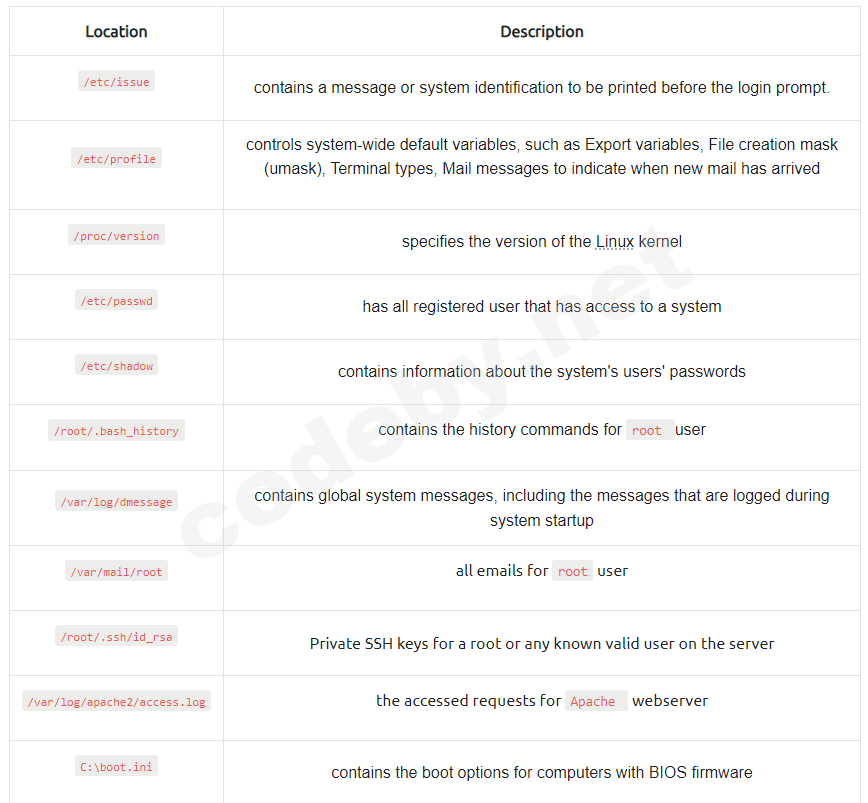 | Location | Description |
|---|---|
| /etc/issue | contains a message or system identification to be printed before the login prompt. |
| /etc/profile | controls system-wide default variables, such as Export variables, File creation mask (umask), Terminal types, Mail messages to indicate when new mail has arrived |
| /proc/version | specifies the version of the Linux kernel |
| /etc/passwd | has all registered user that has access to a system |
| /etc/shadow | contains information about the system's users' passwords |
| /root/.bash_history | contains the history commands for root user |
| /var/log/dmessage | contains global system messages, including the messages that are logged during system startup |
| /var/mail/root | all emails for root user |
| /root/.ssh/id_rsa | Private SSH keys for a root or any known valid user on the server |
| /var/log/apache2/access.log | the accessed requests for Apache webserver |
| C:\boot.ini | contains the boot options for computers with BIOS firmware |

codeby.net